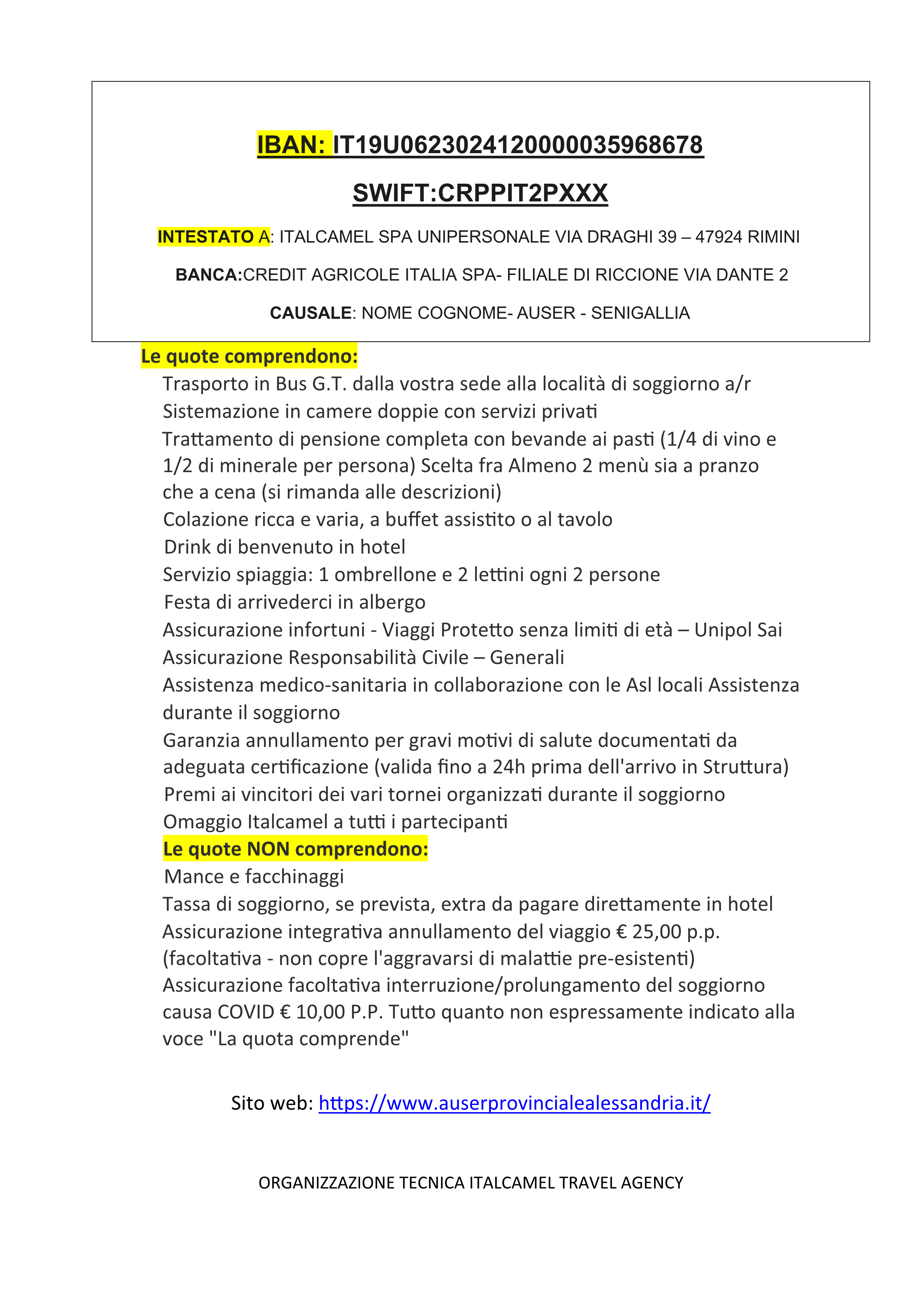 IBAN: IT19U0623024120000035968678

SWIFT:CRPPIT2PXXX

INTESTATO A: ITALCAMEL SPA UNIPERSONALE VIA DRAGHI 39 – 47924 RIMINI

BANCA:CREDIT AGRICOLE ITALIA SPA- FILIALE DI RICCIONE VIA DANTE 2

CAUSALE: NOME COGNOME- AUSER - SENIGALLIA

Le quote comprendono:

Trasporto in Bus G.T. dalla vostra sede alla località di soggiorno a/r
Sistemazione in camere doppie con servizi privati
Trattamento di pensione completa con bevande ai pasti (1/4 di vino e 1/2 di minerale per persona) Scelta fra Almeno 2 menù sia a pranzo che a cena (si rimanda alle descrizioni)
Colazione ricca e varia, a buffet assistito o al tavolo
Drink di benvenuto in hotel
Servizio spiaggia: 1 ombrellone e 2 lettini ogni 2 persone
Festa di arrivederci in albergo
Assicurazione infortuni - Viaggi Protetto senza limiti di età – Unipol Sai
Assicurazione Responsabilità Civile – Generali
Assistenza medico-sanitaria in collaborazione con le Asl locali Assistenza durante il soggiorno
Garanzia annullamento per gravi motivi di salute documentati da adeguata certificazione (valida fino a 24h prima dell'arrivo in Struttura)
Premi ai vincitori dei vari tornei organizzati durante il soggiorno
Omaggio Italcamel a tutti i partecipanti

Le quote NON comprendono:

Mance e facchinaggi
Tassa di soggiorno, se prevista, extra da pagare direttamente in hotel
Assicurazione integrativa annullamento del viaggio € 25,00 p.p. (facoltativa - non copre l'aggravarsi di malattie pre-esistenti)
Assicurazione facoltativa interruzione/prolungamento del soggiorno causa COVID € 10,00 P.P. Tutto quanto non espressamente indicato alla voce "La quota comprende"

Sito web: https://www.auserprovincialealessandria.it/

ORGANIZZAZIONE TECNICA ITALCAMEL TRAVEL AGENCY